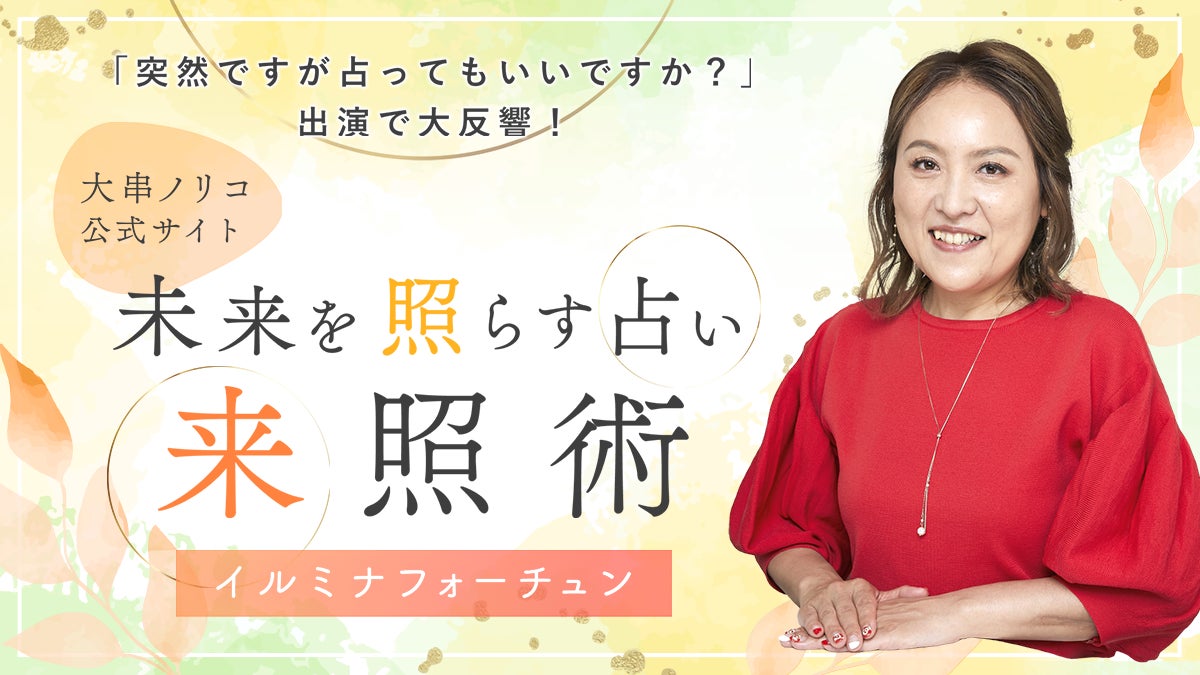 「突然ですが占ってもいいですか？」
出演で大反響！

大串ノリコ
公式サイト

未来を照らす占い

来照術

イルミナフォーチュン